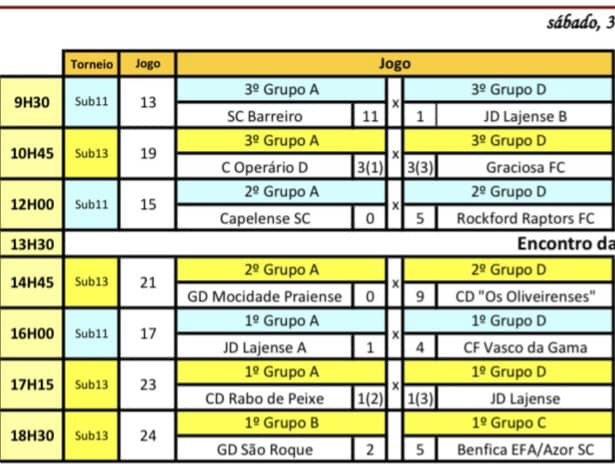 sábado, 3

| | Torneio | Jogo | Jogo | | | | |
|---|---|---|---|---|---|---|---|
| 9H30 | Sub11 | 13 | 3º Grupo A | | x | | 3º Grupo D |
| | | | SC Barreiro | 11 | | 1 | JD Lajense B |
| 10H45 | Sub13 | 19 | 3º Grupo A | | x | | 3º Grupo D |
| | | | C Operário D | 3(1) | | 3(3) | Graciosa FC |
| 12H00 | Sub11 | 15 | 2º Grupo A | | x | | 2º Grupo D |
| | | | Capelense SC | 0 | | 5 | Rockford Raptors FC |
| 13H30 | Encontro da | | | | | | |
| 14H45 | Sub13 | 21 | 2º Grupo A | | x | | 2º Grupo D |
| | | | GD Mocidade Praiense | 0 | | 9 | CD "Os Oliveirenses" |
| 16H00 | Sub11 | 17 | 1º Grupo A | | x | | 1º Grupo D |
| | | | JD Lajense A | 1 | | 4 | CF Vasco da Gama |
| 17H15 | Sub13 | 23 | 1º Grupo A | | x | | 1º Grupo D |
| | | | CD Rabo de Peixe | 1(2) | | 1(3) | JD Lajense |
| 18H30 | Sub13 | 24 | 1º Grupo B | | | | 1º Grupo C |
| | | | GD São Roque | 2 | | 5 | Benfica EFA/Azor SC |